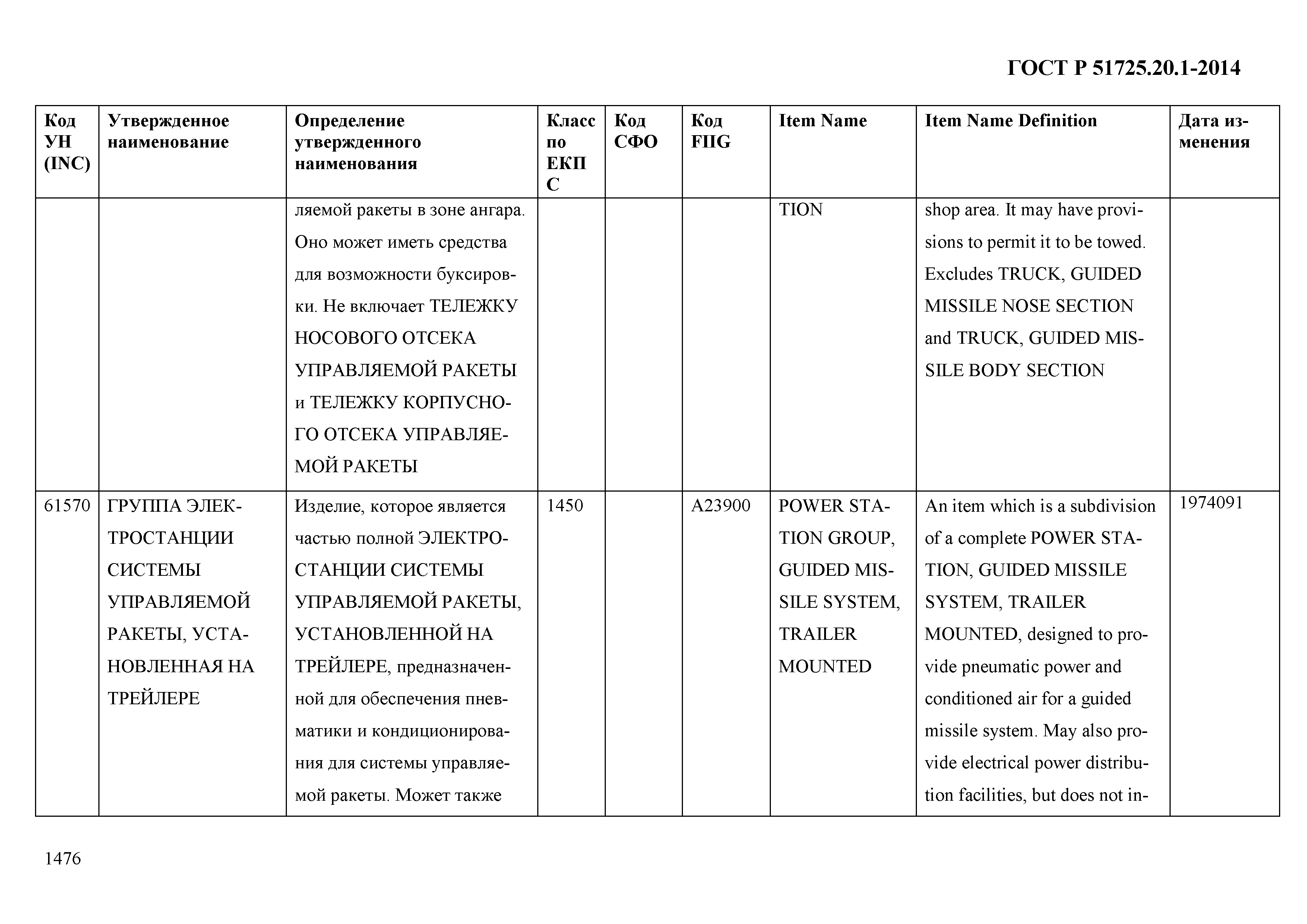 ГОСТ Р 51725.20.1-2014

| Код УН (INC) | Утвержденное наименование | Определение утвержденного наименования | Класс по ЕКПС | Код СФО | Код FIIG | Item Name | Item Name Definition | Дата изменения |
|---|---|---|---|---|---|---|---|---|
| | | ляемой ракеты в зоне ангара. Оно может иметь средства для возможности буксировки. Не включает ТЕЛЕЖКУ НОСОВОГО ОТСЕКА УПРАВЛЯЕМОЙ РАКЕТЫ и ТЕЛЕЖКУ КОРПУСНОГО ОТСЕКА УПРАВЛЯЕМОЙ РАКЕТЫ | | | | TION | shop area. It may have provisions to permit it to be towed. Excludes TRUCK, GUIDED MISSILE NOSE SECTION and TRUCK, GUIDED MISSILE BODY SECTION | |
| 61570 | ГРУППА ЭЛЕКТРОСТАНЦИИ СИСТЕМЫ УПРАВЛЯЕМОЙ РАКЕТЫ, УСТАНОВЛЕННАЯ НА ТРЕЙЛЕРЕ | Изделие, которое является частью полной ЭЛЕКТРОСТАНЦИИ СИСТЕМЫ УПРАВЛЯЕМОЙ РАКЕТЫ, УСТАНОВЛЕННОЙ НА ТРЕЙЛЕРЕ, предназначенной для обеспечения пневматики и кондиционирования для системы управляемой ракеты. Может также | 1450 | | A23900 | POWER STATION GROUP, GUIDED MISSILE SYSTEM, TRAILER MOUNTED | An item which is a subdivision of a complete POWER STATION, GUIDED MISSILE SYSTEM, TRAILER MOUNTED, designed to provide pneumatic power and conditioned air for a guided missile system. May also provide electrical power distribution facilities, but does not in- | 1974091 |

1476